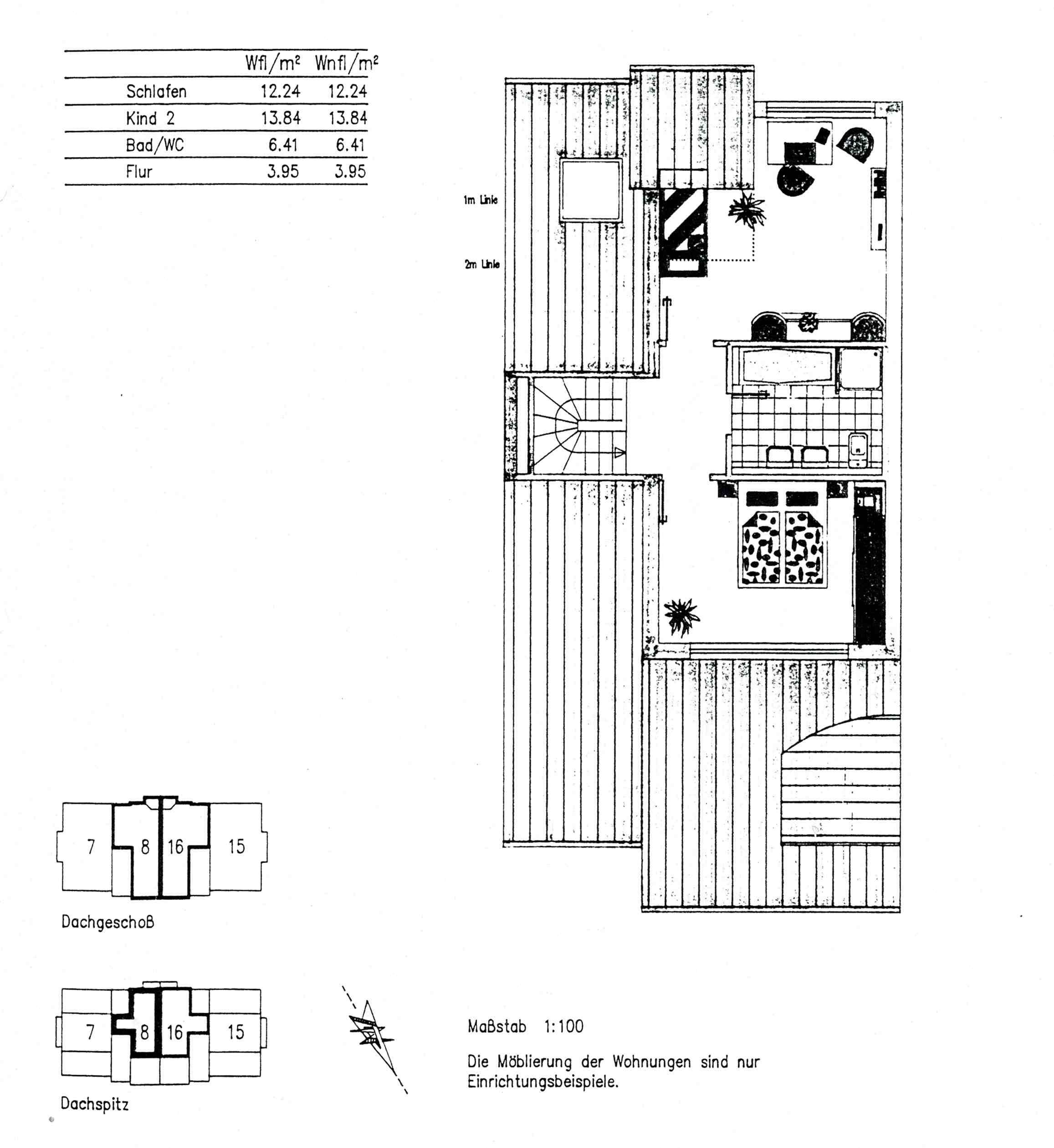 | | Wfl/m² | Wnfl/m² |
|---|---|---|
| Schlafen | 12.24 | 12.24 |
| Kind 2 | 13.84 | 13.84 |
| Bad/WC | 6.41 | 6.41 |
| Flur | 3.95 | 3.95 |

1m Linie

2m Linie

7 8 16 15

Dachgeschoß

7 8 16 15

Dachspitz

Maßstab 1:100

Die Möblierung der Wohnungen sind nur Einrichtungsbeispiele.